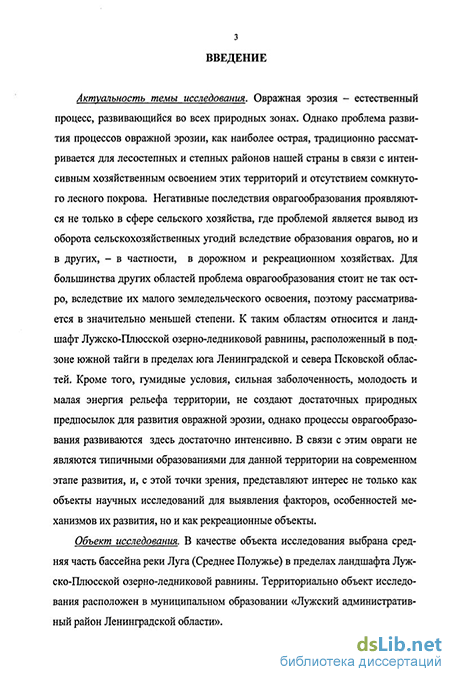 3

ВВЕДЕНИЕ

Актуальность темы исследования. Овражная эрозия – естественный процесс, развивающийся во всех природных зонах. Однако проблема развития процессов овражной эрозии, как наиболее острая, традиционно рассматривается для лесостепных и степных районов нашей страны в связи с интенсивным хозяйственным освоением этих территорий и отсутствием сомкнутого лесного покрова. Негативные последствия оврагообразования проявляются не только в сфере сельского хозяйства, где проблемой является вывод из оборота сельскохозяйственных угодий вследствие образования оврагов, но и в других, – в частности, в дорожном и рекреационном хозяйствах. Для большинства других областей проблема оврагообразования стоит не так остро, вследствие их малого земледельческого освоения, поэтому рассматривается в значительно меньшей степени. К таким областям относится и ландшафт Лужско-Плюсской озерно-ледниковой равнины, расположенный в подзоне южной тайги в пределах юга Ленинградской и севера Псковской областей. Кроме того, гумидные условия, сильная заболоченность, молодость и малая энергия рельефа территории, не создают достаточных природных предпосылок для развития овражной эрозии, однако процессы оврагообразования развиваются здесь достаточно интенсивно. В связи с этим овраги не являются типичными образованиями для данной территории на современном этапе развития, и, с этой точки зрения, представляют интерес не только как объекты научных исследований для выявления факторов, особенностей механизмов их развития, но и как рекреационные объекты.

Объект исследования. В качестве объекта исследования выбрана средняя часть бассейна реки Луга (Среднее Полужье) в пределах ландшафта Лужско-Плюсской озерно-ледниковой равнины. Территориально объект исследования расположен в муниципальном образовании «Лужский административный район Ленинградской области».

dsLib.net
библиотека диссертаций